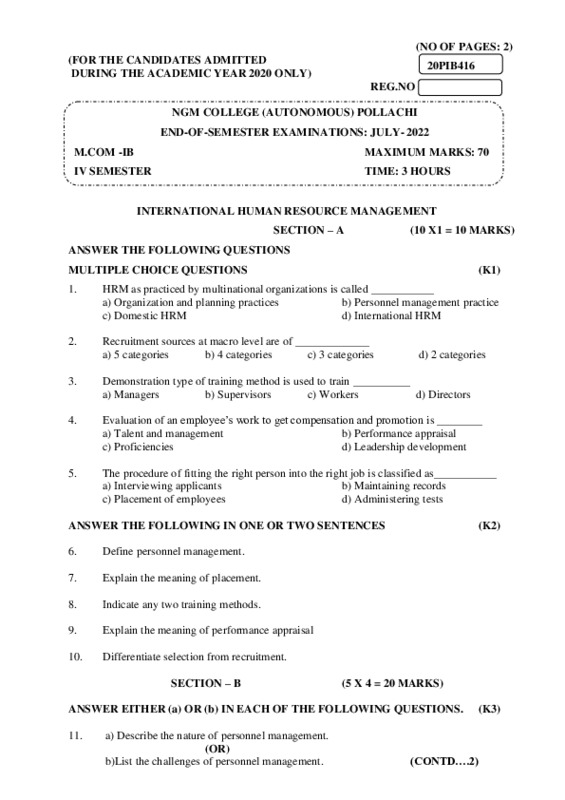 (NO OF PAGES: 2)

(FOR THE CANDIDATES ADMITTED DURING THE ACADEMIC YEAR 2020 ONLY)

20PIB416

REG.NO

NGM COLLEGE (AUTONOMOUS) POLLACHI

END-OF-SEMESTER EXAMINATIONS: JULY- 2022

M.COM -IB

MAXIMUM MARKS: 70

IV SEMESTER

TIME: 3 HOURS

INTERNATIONAL HUMAN RESOURCE MANAGEMENT

SECTION – A (10 X1 = 10 MARKS)

ANSWER THE FOLLOWING QUESTIONS

MULTIPLE CHOICE QUESTIONS (K1)

1. HRM as practiced by multinational organizations is called ___________
a) Organization and planning practices b) Personnel management practice
c) Domestic HRM d) International HRM

2. Recruitment sources at macro level are of _____________
a) 5 categories b) 4 categories c) 3 categories d) 2 categories

3. Demonstration type of training method is used to train __________
a) Managers b) Supervisors c) Workers d) Directors

4. Evaluation of an employee's work to get compensation and promotion is ________
a) Talent and management b) Performance appraisal
c) Proficiencies d) Leadership development

5. The procedure of fitting the right person into the right job is classified as___________
a) Interviewing applicants b) Maintaining records
c) Placement of employees d) Administering tests

ANSWER THE FOLLOWING IN ONE OR TWO SENTENCES (K2)

6. Define personnel management.

7. Explain the meaning of placement.

8. Indicate any two training methods.

9. Explain the meaning of performance appraisal

10. Differentiate selection from recruitment.

SECTION – B (5 X 4 = 20 MARKS)

ANSWER EITHER (a) OR (b) IN EACH OF THE FOLLOWING QUESTIONS. (K3)

11. a) Describe the nature of personnel management.
(OR)
b)List the challenges of personnel management.

(CONTD….2)